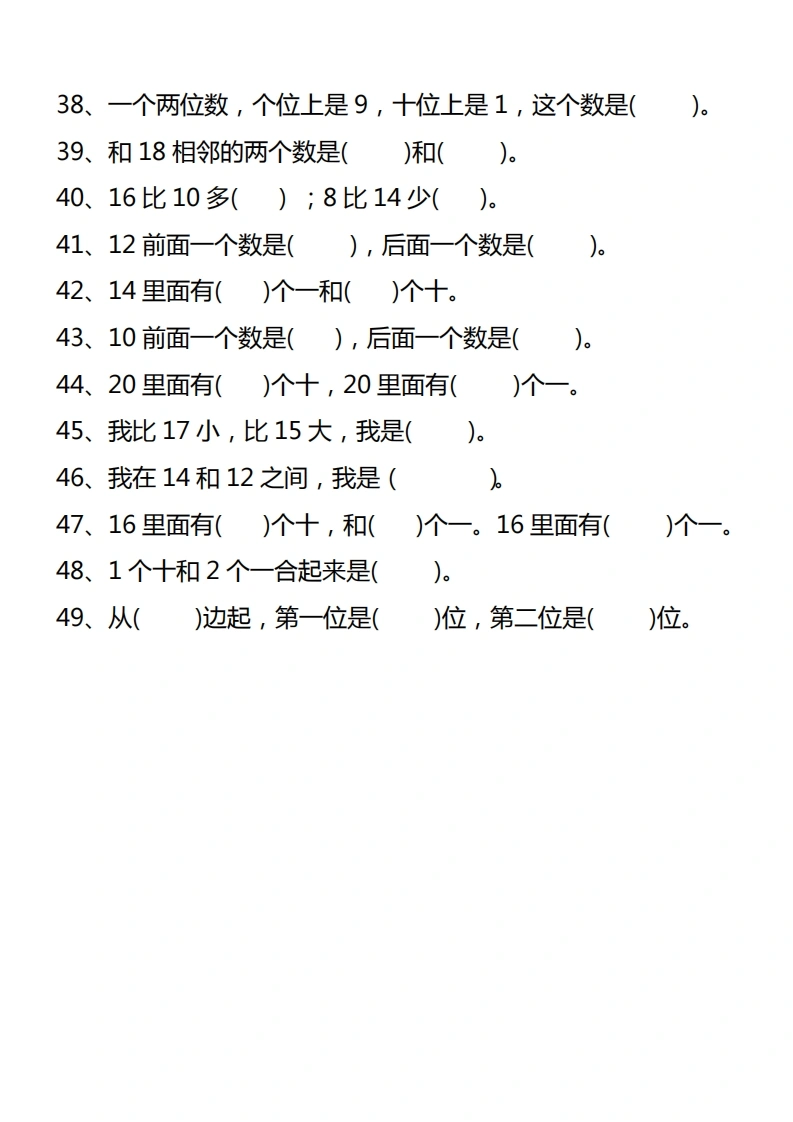 38、一个两位数，个位上是9，十位上是1，这个数是(    )。

39、和18相邻的两个数是(    )和(    )。

40、16比10多(    )；8比14少(    )。

41、12前面一个数是(    )，后面一个数是(    )。

42、14里面有(    )个一和(    )个十。

43、10前面一个数是(    )，后面一个数是(    )。

44、20里面有(    )个十，20里面有(    )个一。

45、我比17小，比15大，我是(    )。

46、我在14和12之间，我是(    )。

47、16里面有(    )个十，和(    )个一。16里面有(    )个一。

48、1个十和2个一合起来是(    )。

49、从(    )边起，第一位是(    )位，第二位是(    )位。